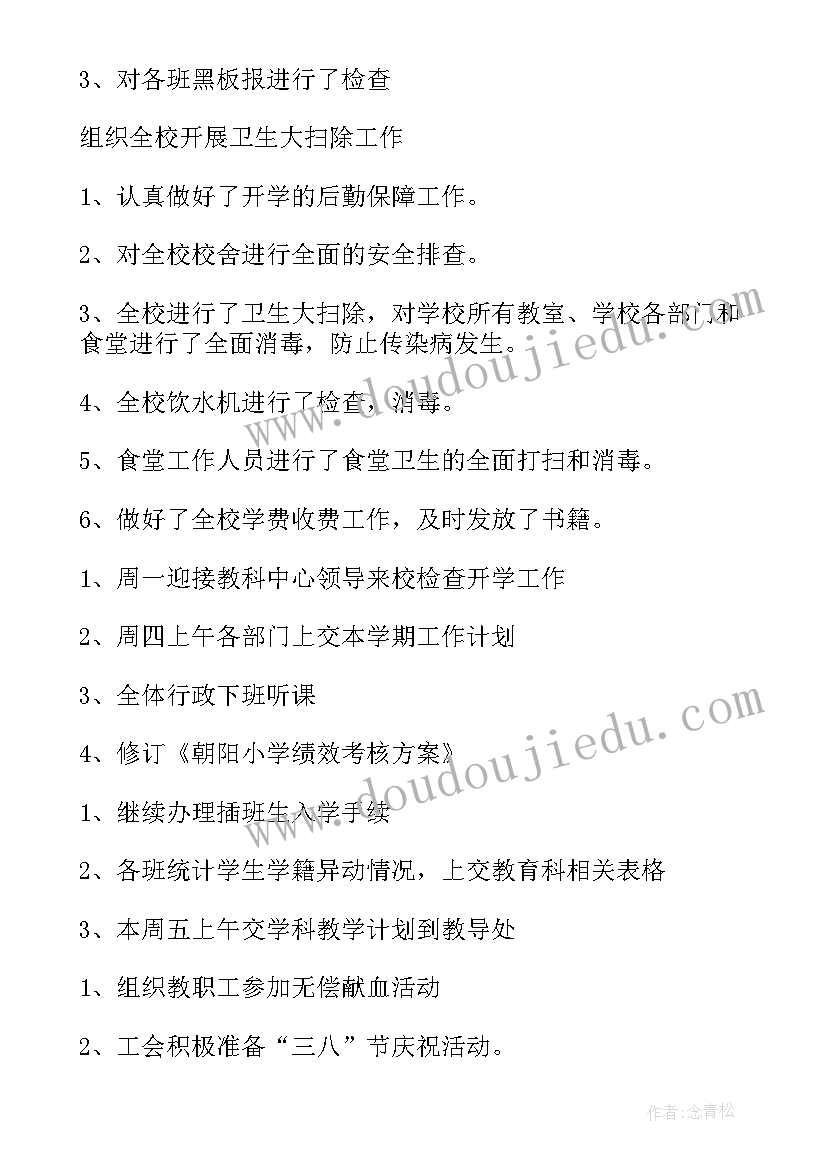 3、对各班黑板报进行了检查

组织全校开展卫生大扫除工作

1、认真做好了开学的后勤保障工作。

2、对全校校舍进行全面的安全排查。

3、全校进行了卫生大扫除，对学校所有教室、学校各部门和食堂进行了全面消毒，防止传染病发生。

4、全校饮水机进行了检查，消毒。

5、食堂工作人员进行了食堂卫生的全面打扫和消毒。

6、做好了全校学费收费工作，及时发放了书籍。

1、周一迎接教科中心领导来校检查开学工作

2、周四上午各部门上交本学期工作计划

3、全体行政下班听课

4、修订《朝阳小学绩效考核方案》

1、继续办理插班生入学手续

2、各班统计学生学籍异动情况，上交教育科相关表格

3、本周五上午交学科教学计划到教导处

1、组织教职工参加无偿献血活动

2、工会积极准备“三八”节庆祝活动。

www.doudoujiedu.com

www.doudoujiedu.com

作者:念青松